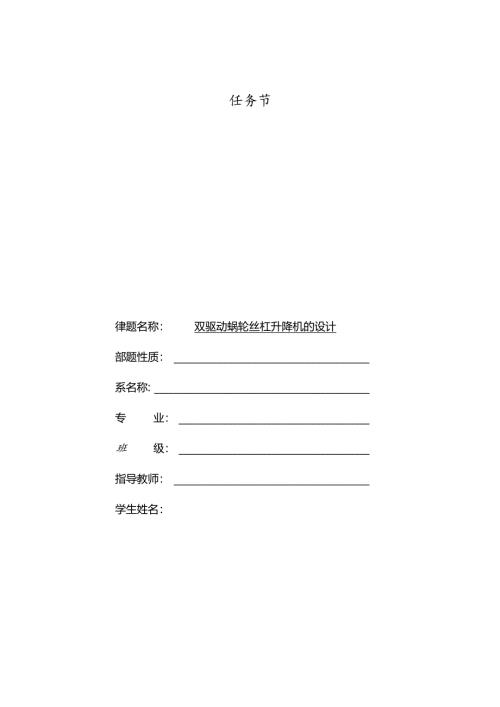 任务节

律题名称： 双驱动蜗轮丝杠升降机的设计

部题性质：

系名称：

专 业：

班 级：

指导教师：

学生姓名：